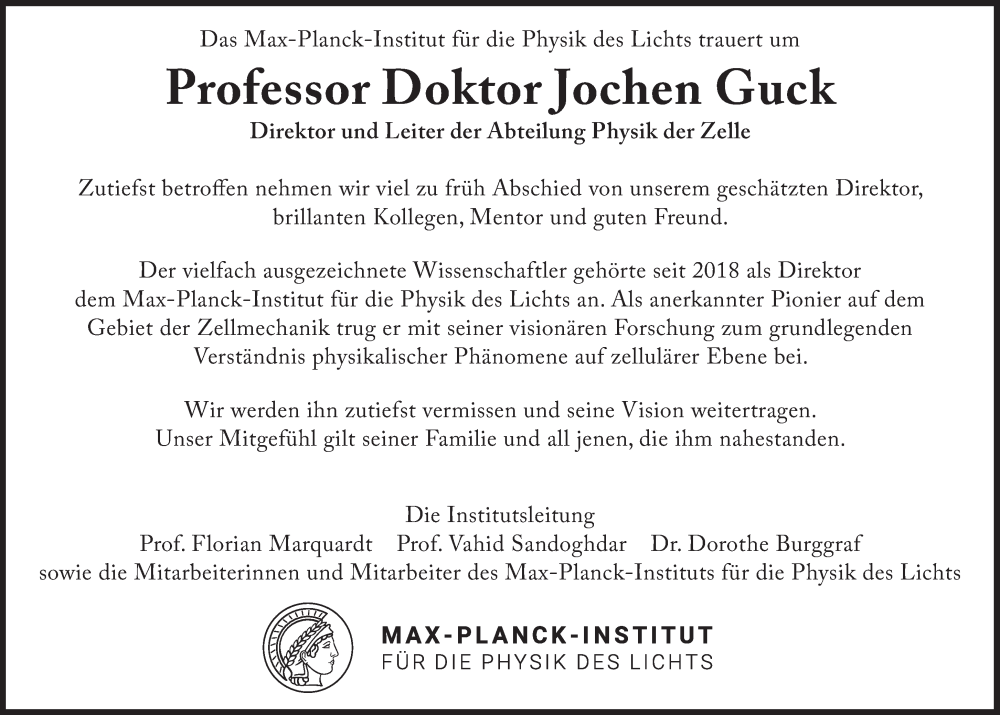 Das Max-Planck-Institut für die Physik des Lichts trauert um

Professor Doktor Jochen Guck

Direktor und Leiter der Abteilung Physik der Zelle

Zutiefst betroffen nehmen wir viel zu früh Abschied von unserem geschätzten Direktor, brillanten Kollegen, Mentor und guten Freund.

Der vielfach ausgezeichnete Wissenschaftler gehörte seit 2018 als Direktor dem Max-Planck-Institut für die Physik des Lichts an. Als anerkannter Pionier auf dem Gebiet der Zellmechanik trug er mit seiner visionären Forschung zum grundlegenden Verständnis physikalischer Phänomene auf zellulärer Ebene bei.

Wir werden ihn zutiefst vermissen und seine Vision weitertragen. Unser Mitgefühl gilt seiner Familie und all jenen, die ihm nahestanden.

Die Institutsleitung
Prof. Florian Marquardt Prof. Vahid Sandoghdar Dr. Dorothe Burggraf
sowie die Mitarbeiterinnen und Mitarbeiter des Max-Planck-Instituts für die Physik des Lichts

MAX-PLANCK-INSTITUT
FÜR DIE PHYSIK DES LICHTS